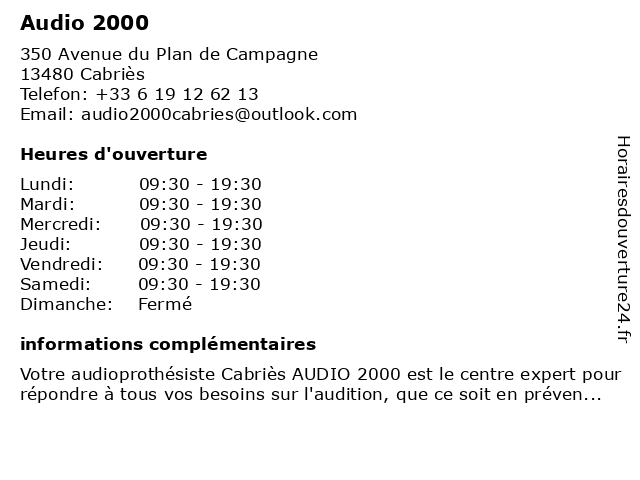 Audio 2000

350 Avenue du Plan de Campagne
13480 Cabriès
Telefon: +33 6 19 12 62 13
Email: audio2000cabries@outlook.com

Heures d'ouverture

| | |
|---|---|
| Lundi: | 09:30 - 19:30 |
| Mardi: | 09:30 - 19:30 |
| Mercredi: | 09:30 - 19:30 |
| Jeudi: | 09:30 - 19:30 |
| Vendredi: | 09:30 - 19:30 |
| Samedi: | 09:30 - 19:30 |
| Dimanche: | Fermé |

informations complémentaires

Votre audioprothésiste Cabriès AUDIO 2000 est le centre expert pour répondre à tous vos besoins sur l'audition, que ce soit en préven...

Horairesdouverture24.fr